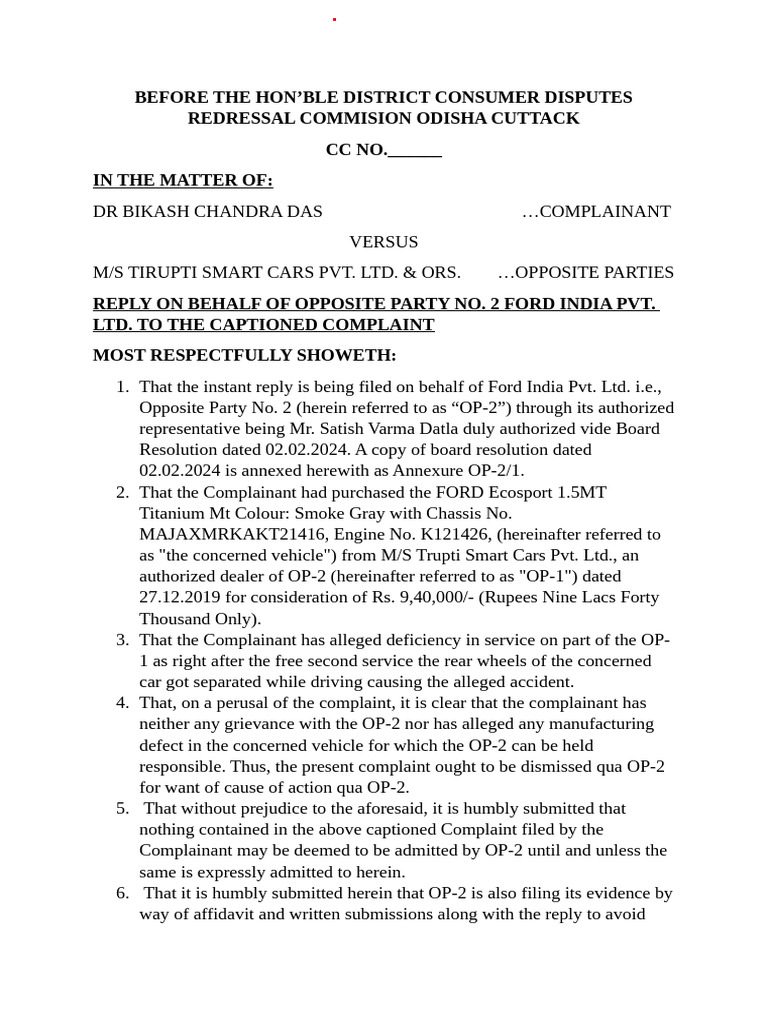 BEFORE THE HON'BLE DISTRICT CONSUMER DISPUTES REDRESSAL COMMISION ODISHA CUTTACK

CC NO.______

IN THE MATTER OF:

DR BIKASH CHANDRA DAS …COMPLAINANT

VERSUS

M/S TIRUPTI SMART CARS PVT. LTD. & ORS. …OPPOSITE PARTIES

REPLY ON BEHALF OF OPPOSITE PARTY NO. 2 FORD INDIA PVT. LTD. TO THE CAPTIONED COMPLAINT

MOST RESPECTFULLY SHOWETH:

1. That the instant reply is being filed on behalf of Ford India Pvt. Ltd. i.e., Opposite Party No. 2 (herein referred to as "OP-2") through its authorized representative being Mr. Satish Varma Datla duly authorized vide Board Resolution dated 02.02.2024. A copy of board resolution dated 02.02.2024 is annexed herewith as Annexure OP-2/1.
2. That the Complainant had purchased the FORD Ecosport 1.5MT Titanium Mt Colour: Smoke Gray with Chassis No. MAJAXMRKAKT21416, Engine No. K121426, (hereinafter referred to as "the concerned vehicle") from M/S Trupti Smart Cars Pvt. Ltd., an authorized dealer of OP-2 (hereinafter referred to as "OP-1") dated 27.12.2019 for consideration of Rs. 9,40,000/- (Rupees Nine Lacs Forty Thousand Only).
3. That the Complainant has alleged deficiency in service on part of the OP-1 as right after the free second service the rear wheels of the concerned car got separated while driving causing the alleged accident.
4. That, on a perusal of the complaint, it is clear that the complainant has neither any grievance with the OP-2 nor has alleged any manufacturing defect in the concerned vehicle for which the OP-2 can be held responsible. Thus, the present complaint ought to be dismissed qua OP-2 for want of cause of action qua OP-2.
5. That without prejudice to the aforesaid, it is humbly submitted that nothing contained in the above captioned Complaint filed by the Complainant may be deemed to be admitted by OP-2 until and unless the same is expressly admitted to herein.
6. That it is humbly submitted herein that OP-2 is also filing its evidence by way of affidavit and written submissions along with the reply to avoid